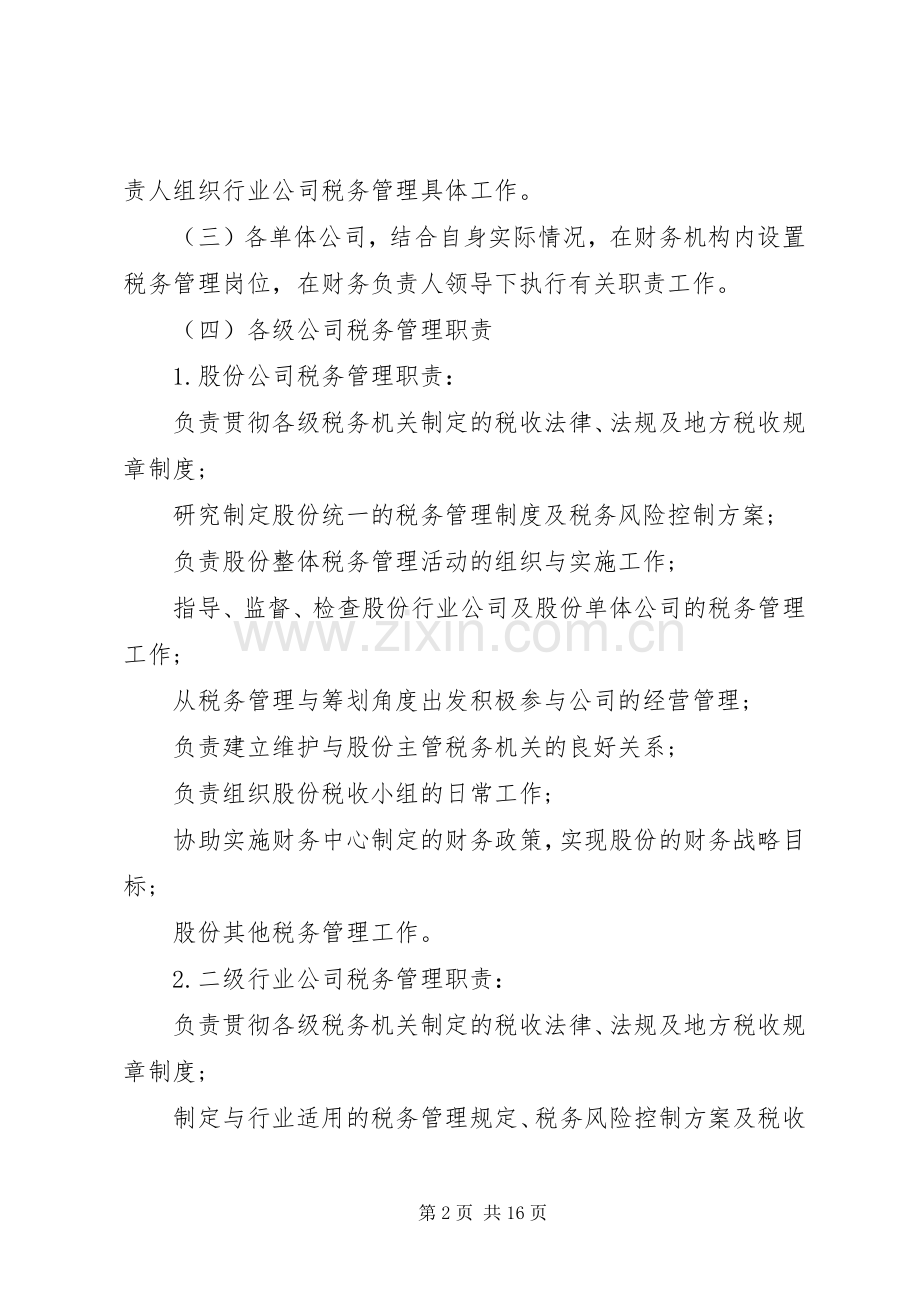 责人组织行业公司税务管理具体工作。

（三）各单体公司，结合自身实际情况，在财务机构内设置税务管理岗位，在财务负责人领导下执行有关职责工作。

（四）各级公司税务管理职责

1.股份公司税务管理职责：

负责贯彻各级税务机关制定的税收法律、法规及地方税收规章制度；

研究制定股份统一的税务管理制度及税务风险控制方案；

负责股份整体税务管理活动的组织与实施工作；

指导、监督、检查股份行业公司及股份单体公司的税务管理工作；

从税务管理与筹划角度出发积极参与公司的经营管理；

负责建立维护与股份主管税务机关的良好关系；

负责组织股份税收小组的日常工作；

协助实施财务中心制定的财务政策，实现股份的财务战略目标；

股份其他税务管理工作。

2.二级行业公司税务管理职责：

负责贯彻各级税务机关制定的税收法律、法规及地方税收规章制度；

制定与行业适用的税务管理规定、税务风险控制方案及税收

www.zixin.com.cn

第 2 页 共 16 页